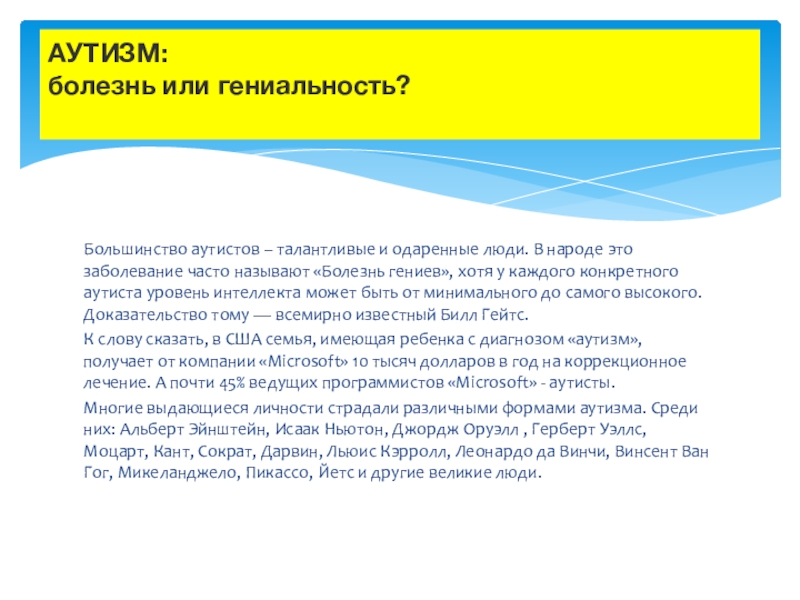 АУТИЗМ:
болезнь или гениальность?

Большинство аутистов – талантливые и одаренные люди. В народе это заболевание часто называют «Болезнь гениев», хотя у каждого конкретного аутиста уровень интеллекта может быть от минимального до самого высокого. Доказательство тому — всемирно известный Билл Гейтс.

К слову сказать, в США семья, имеющая ребенка с диагнозом «аутизм», получает от компании «Microsoft» 10 тысяч долларов в год на коррекционное лечение. А почти 45% ведущих программистов «Microsoft» - аутисты.

Многие выдающиеся личности страдали различными формами аутизма. Среди них: Альберт Эйнштейн, Исаак Ньютон, Джордж Оруэлл , Герберт Уэллс, Моцарт, Кант, Сократ, Дарвин, Льюис Кэрролл, Леонардо да Винчи, Винсент Ван Гог, Микеланджело, Пикассо, Йетс и другие великие люди.